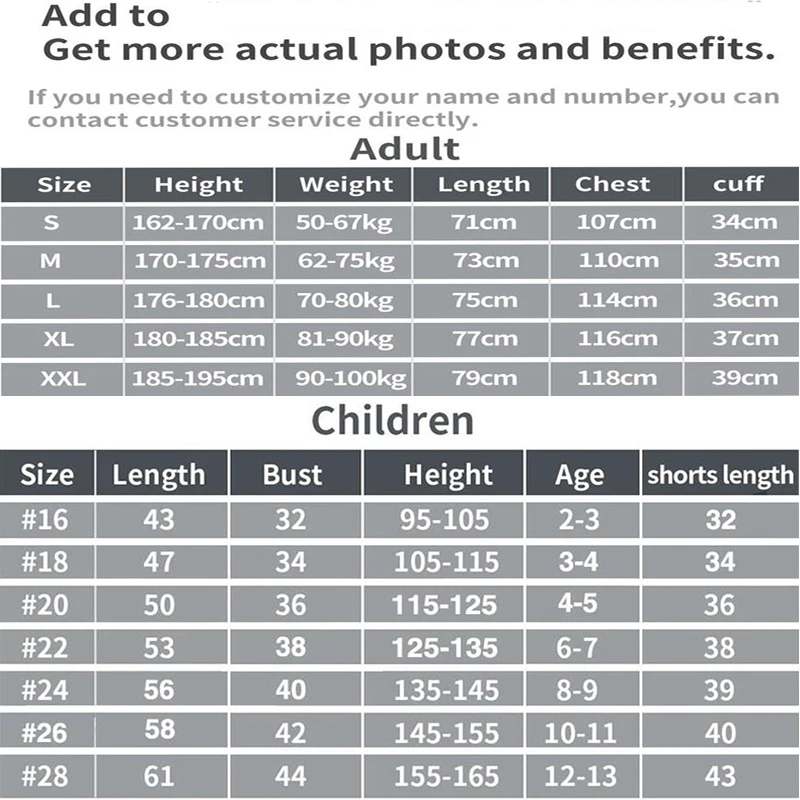 Add to
Get more actual photos and benefits.

If you need to customize your name and number,you can contact customer service directly.

Adult

| Size | Height | Weight | Length | Chest | cuff |
|---|---|---|---|---|---|
| S | 162-170cm | 50-67kg | 71cm | 107cm | 34cm |
| M | 170-175cm | 62-75kg | 73cm | 110cm | 35cm |
| L | 176-180cm | 70-80kg | 75cm | 114cm | 36cm |
| XL | 180-185cm | 81-90kg | 77cm | 116cm | 37cm |
| XXL | 185-195cm | 90-100kg | 79cm | 118cm | 39cm |

Children

| Size | Length | Bust | Height | Age | shorts length |
|---|---|---|---|---|---|
| #16 | 43 | 32 | 95-105 | 2-3 | 32 |
| #18 | 47 | 34 | 105-115 | 3-4 | 34 |
| #20 | 50 | 36 | 115-125 | 4-5 | 36 |
| #22 | 53 | 38 | 125-135 | 6-7 | 38 |
| #24 | 56 | 40 | 135-145 | 8-9 | 39 |
| #26 | 58 | 42 | 145-155 | 10-11 | 40 |
| #28 | 61 | 44 | 155-165 | 12-13 | 43 |